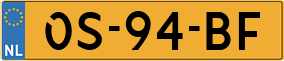 NL

0S-94-BF